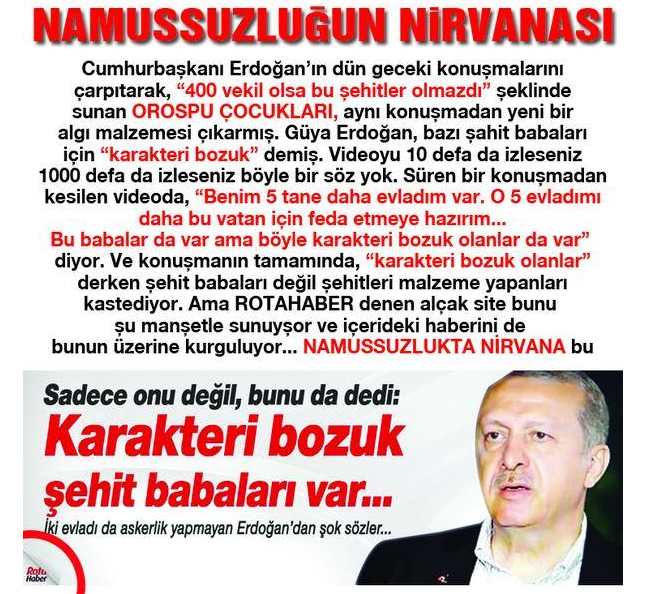 NAMUSSUZLUĞUN NİRVANASI

Cumhurbaşkanı Erdoğan'ın dün geceki konuşmalarını çarpıtarak, "400 vekil olsa bu şehitler olmazdı" şeklinde sunan OROSPU ÇOCUKLARI, aynı konuşmadan yeni bir algı malzemesi çıkarmış. Güya Erdoğan, bazı şahit babaları için "karakteri bozuk" demiş. Videoyu 10 defa da izleseniz 1000 defa da izleseniz böyle bir söz yok. Süren bir konuşmadan kesilen videoda, "Benim 5 tane daha evladım var. O 5 evladımı daha bu vatan için feda etmeye hazırım... Bu babalar da var ama böyle karakteri bozuk olanlar da var" diyor. Ve konuşmanın tamamında, "karakteri bozuk olanlar" derken şehit babaları değil şehitleri malzeme yapanları kastediyor. Ama ROTAHABER denen alçak site bunu şu manşetle sunuyşor ve içerideki haberini de bunun üzerine kurguluyor... NAMUSSUZLUKTA NİRVANA bu

Sadece onu değil, bunu da dedi:
Karakteri bozuk şehit babaları var...
İki evladı da askerlik yapmayan Erdoğan'dan şok sözler...

Rota Haber